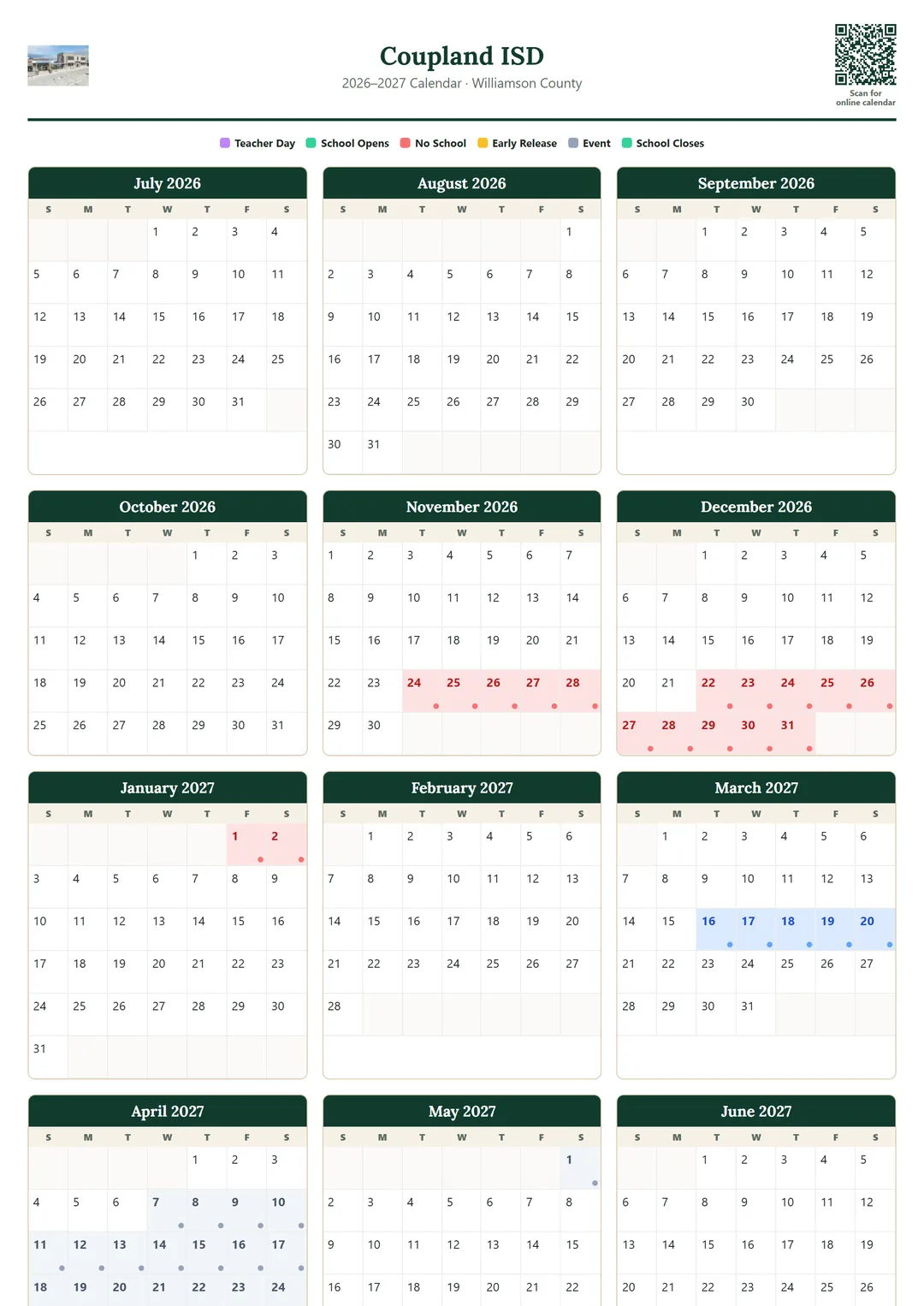 Coupland ISD
2026–2027 Calendar · Williamson County

Scan for online calendar

Teacher Day School Opens No School Early Release Event School Closes

July 2026

| S | M | T | W | T | F | S |
|---|---|---|---|---|---|---|
| | | | 1 | 2 | 3 | 4 |
| 5 | 6 | 7 | 8 | 9 | 10 | 11 |
| 12 | 13 | 14 | 15 | 16 | 17 | 18 |
| 19 | 20 | 21 | 22 | 23 | 24 | 25 |
| 26 | 27 | 28 | 29 | 30 | 31 | |

August 2026

| S | M | T | W | T | F | S |
|---|---|---|---|---|---|---|
| | | | | | | 1 |
| 2 | 3 | 4 | 5 | 6 | 7 | 8 |
| 9 | 10 | 11 | 12 | 13 | 14 | 15 |
| 16 | 17 | 18 | 19 | 20 | 21 | 22 |
| 23 | 24 | 25 | 26 | 27 | 28 | 29 |
| 30 | 31 | | | | | |

September 2026

| S | M | T | W | T | F | S |
|---|---|---|---|---|---|---|
| | | 1 | 2 | 3 | 4 | 5 |
| 6 | 7 | 8 | 9 | 10 | 11 | 12 |
| 13 | 14 | 15 | 16 | 17 | 18 | 19 |
| 20 | 21 | 22 | 23 | 24 | 25 | 26 |
| 27 | 28 | 29 | 30 | | | |

October 2026

| S | M | T | W | T | F | S |
|---|---|---|---|---|---|---|
| | | | | 1 | 2 | 3 |
| 4 | 5 | 6 | 7 | 8 | 9 | 10 |
| 11 | 12 | 13 | 14 | 15 | 16 | 17 |
| 18 | 19 | 20 | 21 | 22 | 23 | 24 |
| 25 | 26 | 27 | 28 | 29 | 30 | 31 |

November 2026

| S | M | T | W | T | F | S |
|---|---|---|---|---|---|---|
| 1 | 2 | 3 | 4 | 5 | 6 | 7 |
| 8 | 9 | 10 | 11 | 12 | 13 | 14 |
| 15 | 16 | 17 | 18 | 19 | 20 | 21 |
| 22 | 23 | 24 | 25 | 26 | 27 | 28 |
| 29 | 30 | | | | | |

December 2026

| S | M | T | W | T | F | S |
|---|---|---|---|---|---|---|
| | | 1 | 2 | 3 | 4 | 5 |
| 6 | 7 | 8 | 9 | 10 | 11 | 12 |
| 13 | 14 | 15 | 16 | 17 | 18 | 19 |
| 20 | 21 | 22 | 23 | 24 | 25 | 26 |
| 27 | 28 | 29 | 30 | 31 | | |

January 2027

| S | M | T | W | T | F | S |
|---|---|---|---|---|---|---|
| | | | | | 1 | 2 |
| 3 | 4 | 5 | 6 | 7 | 8 | 9 |
| 10 | 11 | 12 | 13 | 14 | 15 | 16 |
| 17 | 18 | 19 | 20 | 21 | 22 | 23 |
| 24 | 25 | 26 | 27 | 28 | 29 | 30 |
| 31 | | | | | | |

February 2027

| S | M | T | W | T | F | S |
|---|---|---|---|---|---|---|
| | 1 | 2 | 3 | 4 | 5 | 6 |
| 7 | 8 | 9 | 10 | 11 | 12 | 13 |
| 14 | 15 | 16 | 17 | 18 | 19 | 20 |
| 21 | 22 | 23 | 24 | 25 | 26 | 27 |
| 28 | | | | | | |

March 2027

| S | M | T | W | T | F | S |
|---|---|---|---|---|---|---|
| | 1 | 2 | 3 | 4 | 5 | 6 |
| 7 | 8 | 9 | 10 | 11 | 12 | 13 |
| 14 | 15 | 16 | 17 | 18 | 19 | 20 |
| 21 | 22 | 23 | 24 | 25 | 26 | 27 |
| 28 | 29 | 30 | 31 | | | |

April 2027

| S | M | T | W | T | F | S |
|---|---|---|---|---|---|---|
| | | | | 1 | 2 | 3 |
| 4 | 5 | 6 | 7 | 8 | 9 | 10 |
| 11 | 12 | 13 | 14 | 15 | 16 | 17 |
| 18 | 19 | 20 | 21 | 22 | 23 | 24 |

May 2027

| S | M | T | W | T | F | S |
|---|---|---|---|---|---|---|
| | | | | | | 1 |
| 2 | 3 | 4 | 5 | 6 | 7 | 8 |
| 9 | 10 | 11 | 12 | 13 | 14 | 15 |
| 16 | 17 | 18 | 19 | 20 | 21 | 22 |

June 2027

| S | M | T | W | T | F | S |
|---|---|---|---|---|---|---|
| | | 1 | 2 | 3 | 4 | 5 |
| 6 | 7 | 8 | 9 | 10 | 11 | 12 |
| 13 | 14 | 15 | 16 | 17 | 18 | 19 |
| 20 | 21 | 22 | 23 | 24 | 25 | 26 |